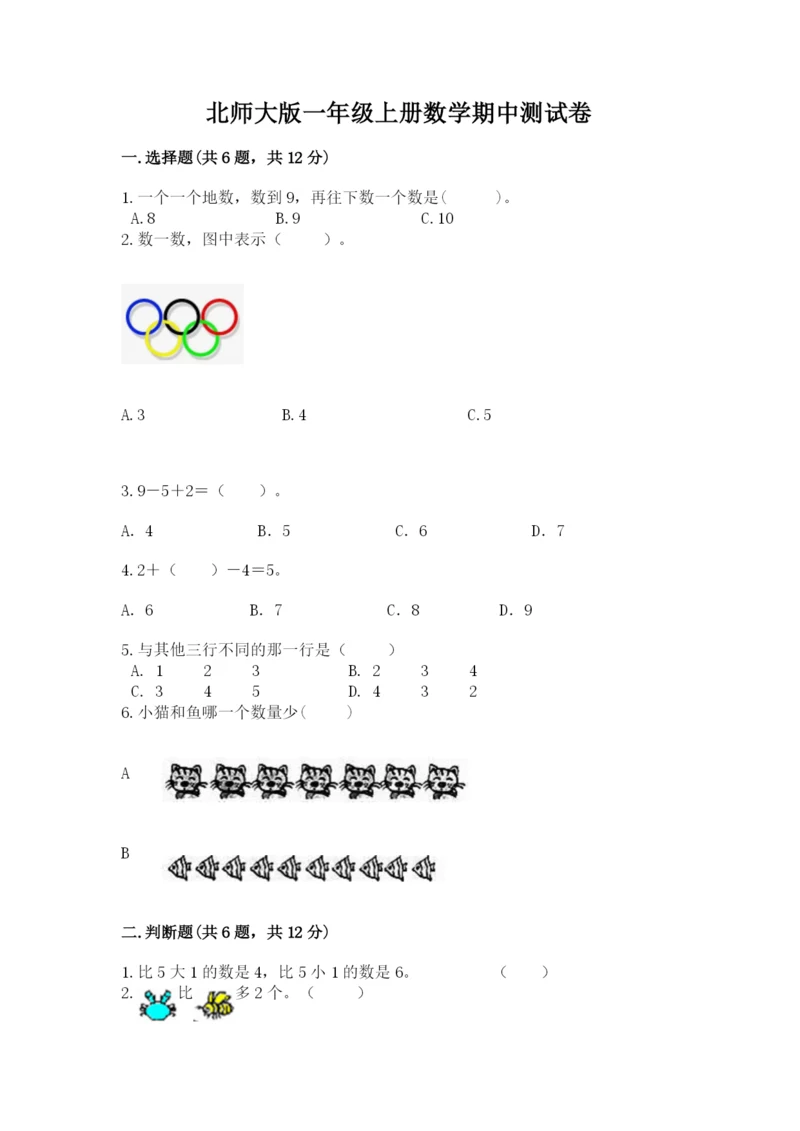 北师大版一年级上册数学期中测试卷

一.选择题(共6题，共12分)

1.一个一个地数，数到9，再往下数一个数是(　　)。
A.8　　B.9　　C.10
2.数一数，图中表示（　　）。

A.3　　B.4　　C.5

3.9－5＋2＝（　　）。

A. 4　　B. 5　　C. 6　　D. 7

4.2＋（　　）－4＝5。

A. 6　　B. 7　　C. 8　　D. 9

5.与其他三行不同的那一行是（　　）
A. 1　2　3　　B. 2　3　4
C. 3　4　5　　D. 4　3　2
6.小猫和鱼哪一个数量少(　　)

A

B

二.判断题(共6题，共12分)

1.比5大1的数是4，比5小1的数是6。　　(　　)
2.　比　多2个。（　　）